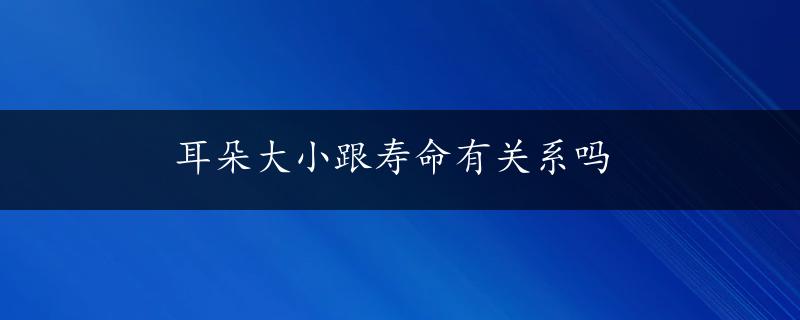 耳朵大小跟寿命有关系吗